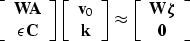 $\begin{bmatrix} \mathbf{WA} \\ \epsilon \mathbf{C} \end{bmatrix} \begin{bmatrix} \mathbf{v}_0 \\ \mathbf{k} \end{bmatrix} \approx \begin{bmatrix} \mathbf{W}\zeta \\ \mathbf{0} \end{bmatrix}$